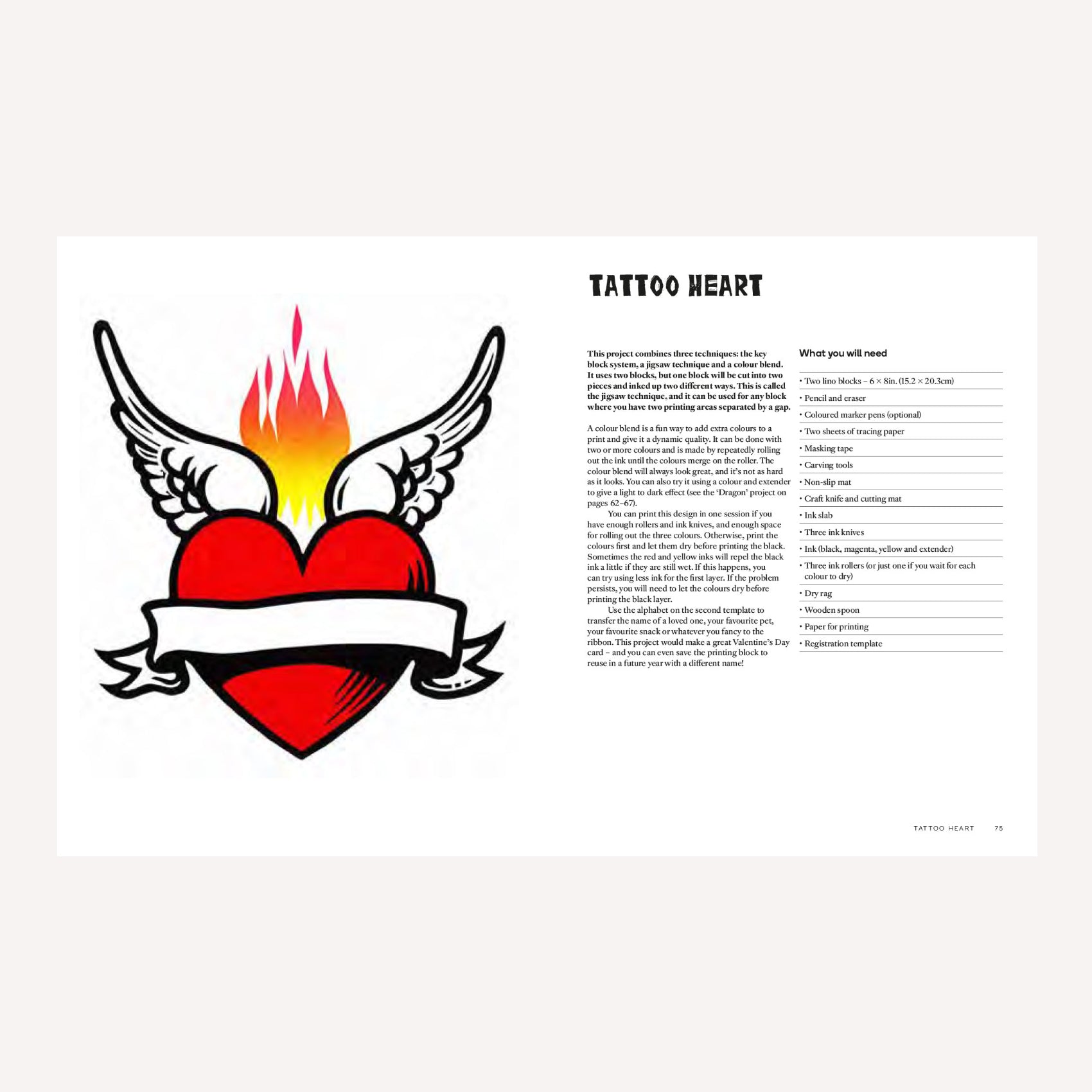 TATTOO HEART

This project combines three techniques: the key block system, a jigsaw technique and a colour blend. It uses two blocks, but one block will be cut into two pieces and inked up two different ways. This is called the jigsaw technique, and it can be used for any block where you have two printing areas separated by a gap.

A colour blend is a fun way to add extra colours to a print and give it a dynamic quality. It can be done with two or more colours and is made by repeatedly rolling out the ink until the colours merge on the roller. The colour blend will always look great, and it's not as hard as it looks. You can also try it using a colour and extender to give a light to dark effect (see the 'Dragon' project on pages 62–67).

You can print this design in one session if you have enough rollers and ink knives, and enough space for rolling out the three colours. Otherwise, print the colours first and let them dry before printing the black. Sometimes the red and yellow inks will repel the black ink a little if they are still wet. If this happens, you can try using less ink for the first layer. If the problem persists, you will need to let the colours dry before printing the black layer.

Use the alphabet on the second template to transfer the name of a loved one, your favourite pet, your favourite snack or whatever you fancy to the ribbon. This project would make a great Valentine's Day card – and you can even save the printing block to reuse in a future year with a different name!

What you will need

• Two lino blocks – 6 × 8in. (15.2 × 20.3cm)
• Pencil and eraser
• Coloured marker pens (optional)
• Two sheets of tracing paper
• Masking tape
• Carving tools
• Non-slip mat
• Craft knife and cutting mat
• Ink slab
• Three ink knives
• Ink (black, magenta, yellow and extender)
• Three ink rollers (or just one if you wait for each colour to dry)
• Dry rag
• Wooden spoon
• Paper for printing
• Registration template

TATTOO HEART 75